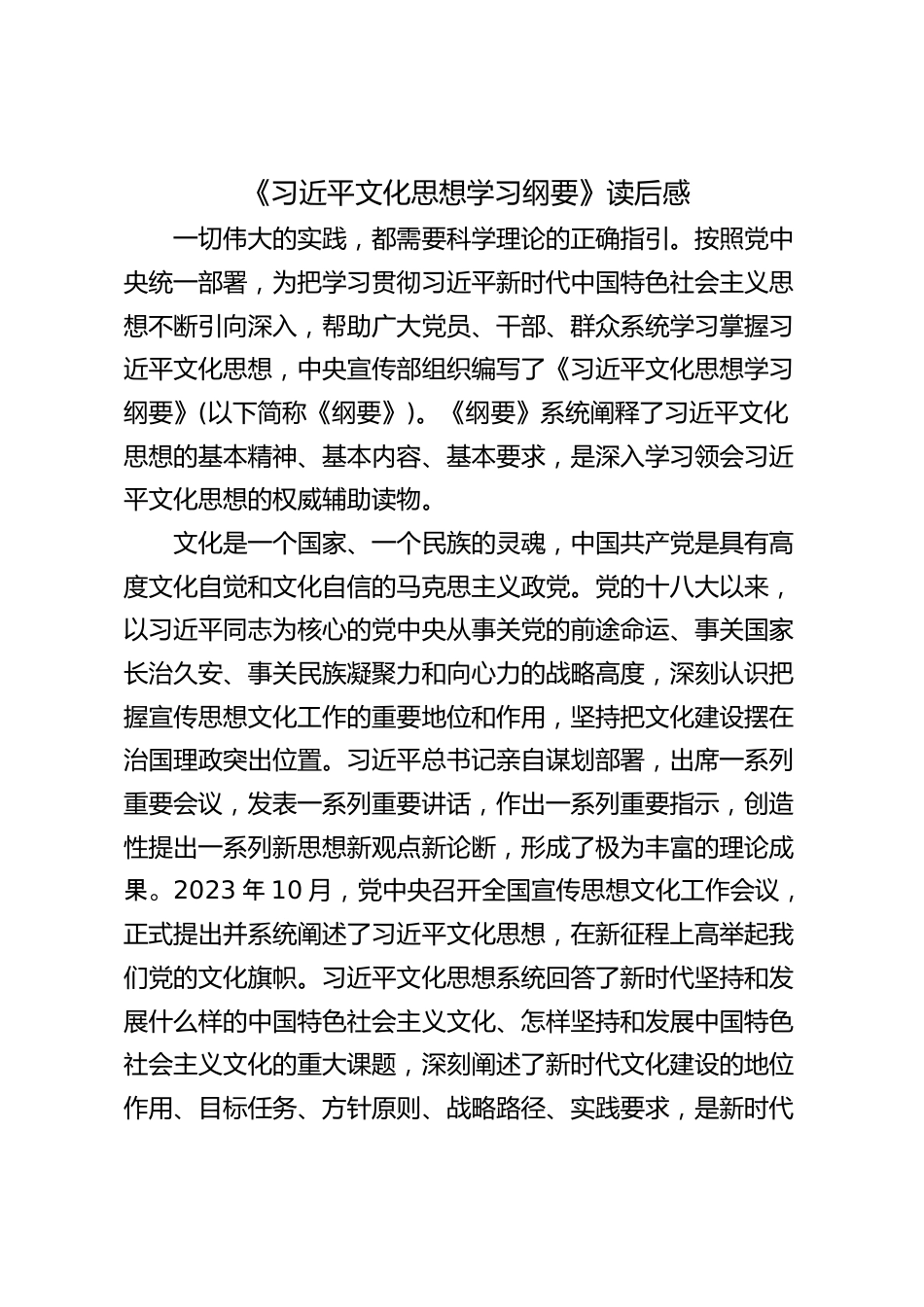 《习近平文化思想学习纲要》读后感

一切伟大的实践，都需要科学理论的正确指引。按照党中央统一部署，为把学习贯彻习近平新时代中国特色社会主义思想不断引向深入，帮助广大党员、干部、群众系统学习掌握习近平文化思想，中央宣传部组织编写了《习近平文化思想学习纲要》(以下简称《纲要》)。《纲要》系统阐释了习近平文化思想的基本精神、基本内容、基本要求，是深入学习领会习近平文化思想的权威辅助读物。

文化是一个国家、一个民族的灵魂，中国共产党是具有高度文化自觉和文化自信的马克思主义政党。党的十八大以来，以习近平同志为核心的党中央从事关党的前途命运、事关国家长治久安、事关民族凝聚力和向心力的战略高度，深刻认识把握宣传思想文化工作的重要地位和作用，坚持把文化建设摆在治国理政突出位置。习近平总书记亲自谋划部署，出席一系列重要会议，发表一系列重要讲话，作出一系列重要指示，创造性提出一系列新思想新观点新论断，形成了极为丰富的理论成果。2023 年 10 月，党中央召开全国宣传思想文化工作会议，正式提出并系统阐述了习近平文化思想，在新征程上高举起我们党的文化旗帜。习近平文化思想系统回答了新时代坚持和发展什么样的中国特色社会主义文化、怎样坚持和发展中国特色社会主义文化的重大课题，深刻阐述了新时代文化建设的地位作用、目标任务、方针原则、战略路径、实践要求，是新时代